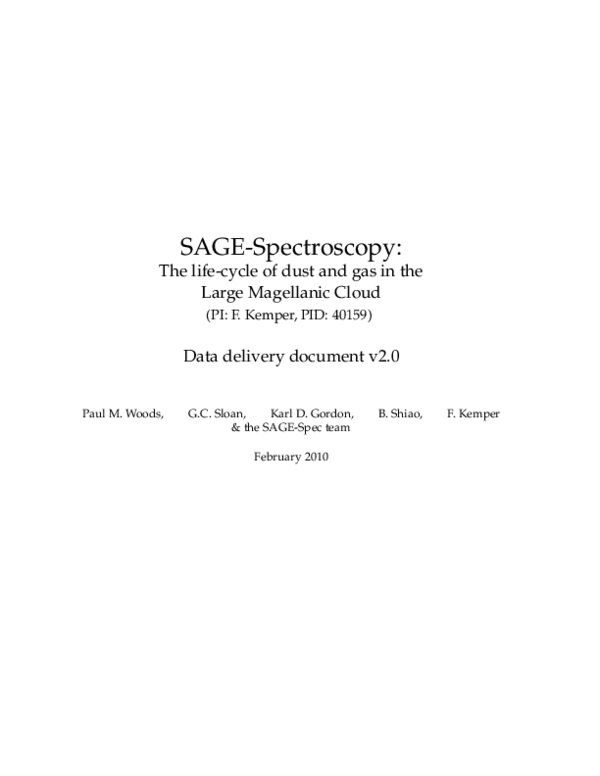 SAGE-Spectroscopy:
The life-cycle of dust and gas in the Large Magellanic Cloud
(PI: F. Kemper, PID: 40159)

Data delivery document v2.0

Paul M. Woods, G.C. Sloan, Karl D. Gordon, B. Shiao, F. Kemper
& the SAGE-Spec team

February 2010